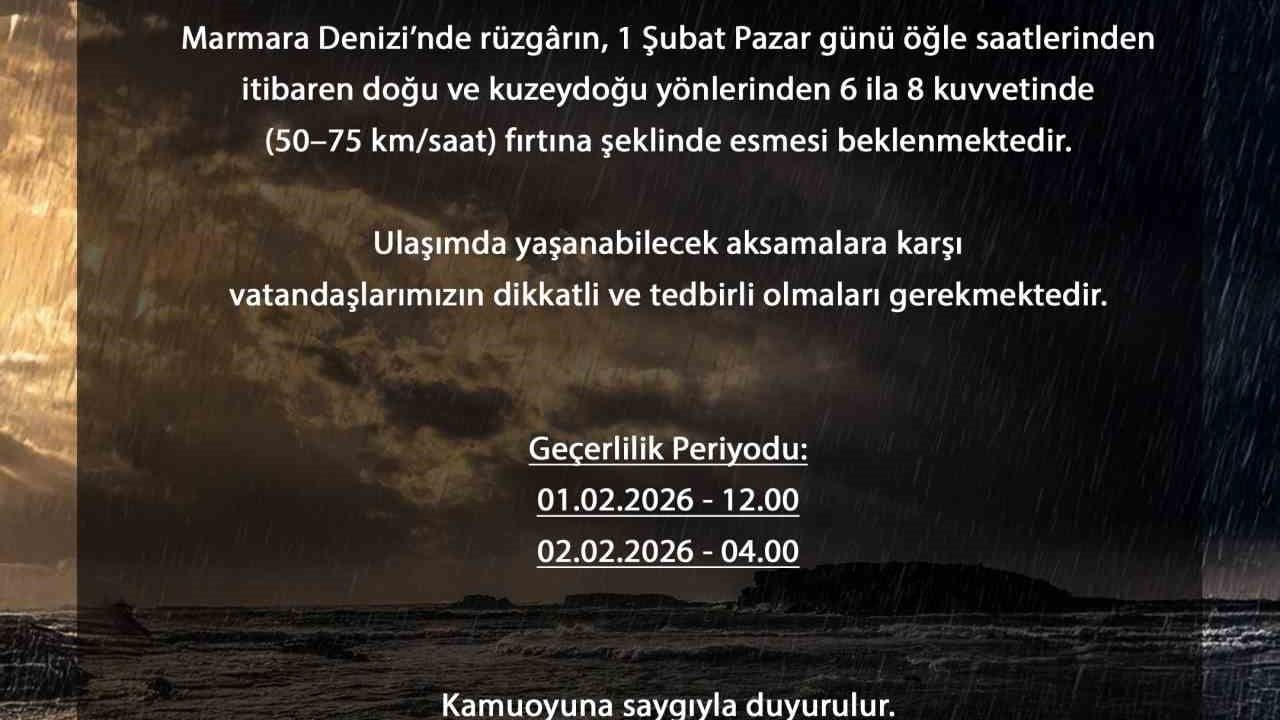 Marmara Denizi'nde rüzgârın, 1 Şubat Pazar günü öğle saatlerinden itibaren doğu ve kuzeydoğu yönlerinden 6 ila 8 kuvvetinde (50–75 km/saat) fırtına şeklinde esmesi beklenmektedir.

Ulaşımda yaşanabilecek aksamalara karşı vatandaşlarımızın dikkatli ve tedbirli olmaları gerekmektedir.

Geçerlilik Periyodu:
01.02.2026 - 12.00
02.02.2026 - 04.00

Kamuoyuna saygıyla duyurulur.